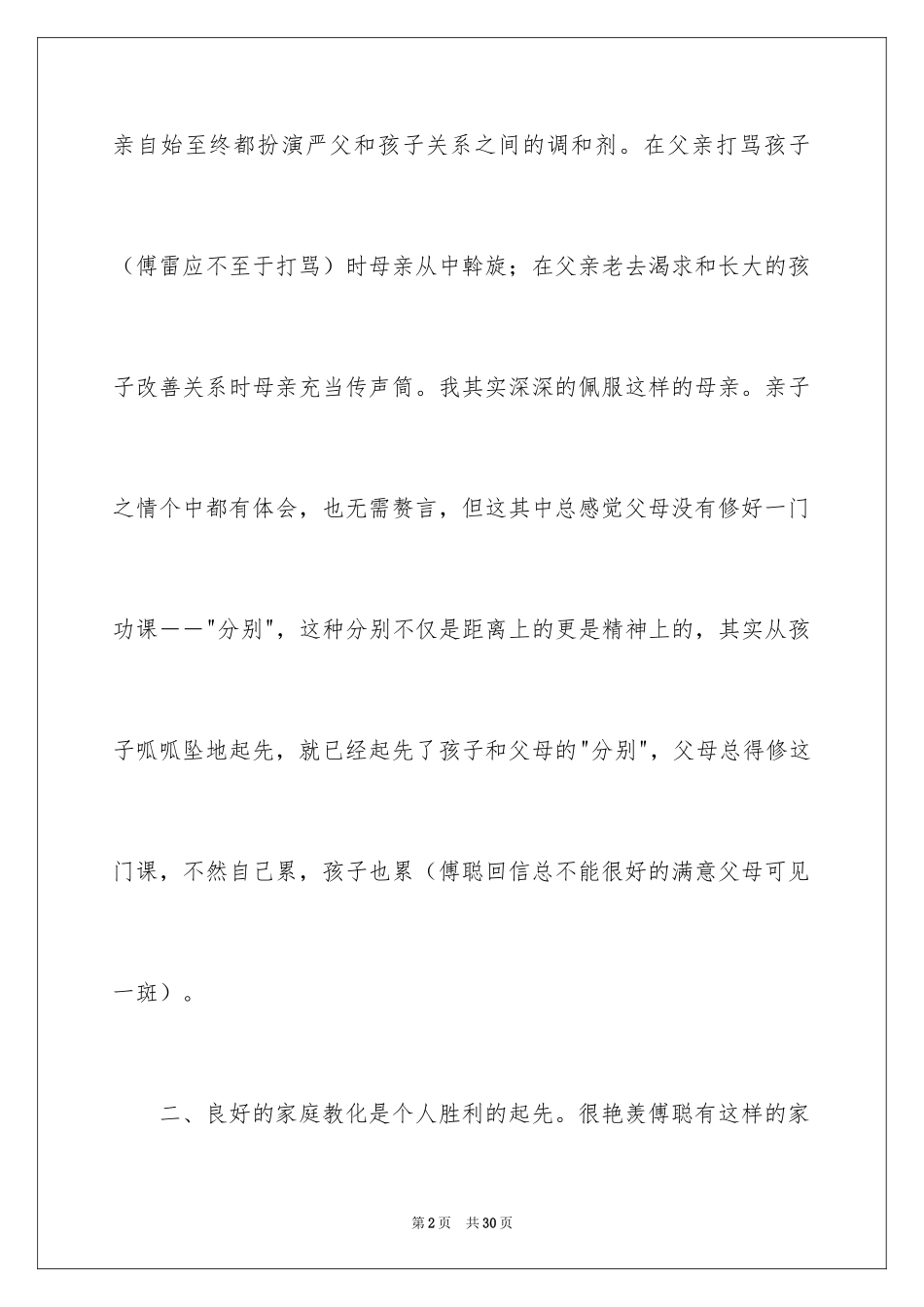 亲自始至终都扮演严父和孩子关系之间的调和剂。在父亲打骂孩子（傅雷应不至于打骂）时母亲从中斡旋；在父亲老去渴求和长大的孩子改善关系时母亲充当传声筒。我其实深深的佩服这样的母亲。亲子之情个中都有体会，也无需赘言，但这其中总感觉父母没有修好一门功课——"分别"，这种分别不仅是距离上的更是精神上的，其实从孩子呱呱坠地起先，就已经起先了孩子和父母的"分别"，父母总得修这门课，不然自己累，孩子也累（傅聪回信总不能很好的满意父母可见一斑）。

二、良好的家庭教化是个人胜利的起先。很艳羡傅聪有这样的家

第2页 共30页